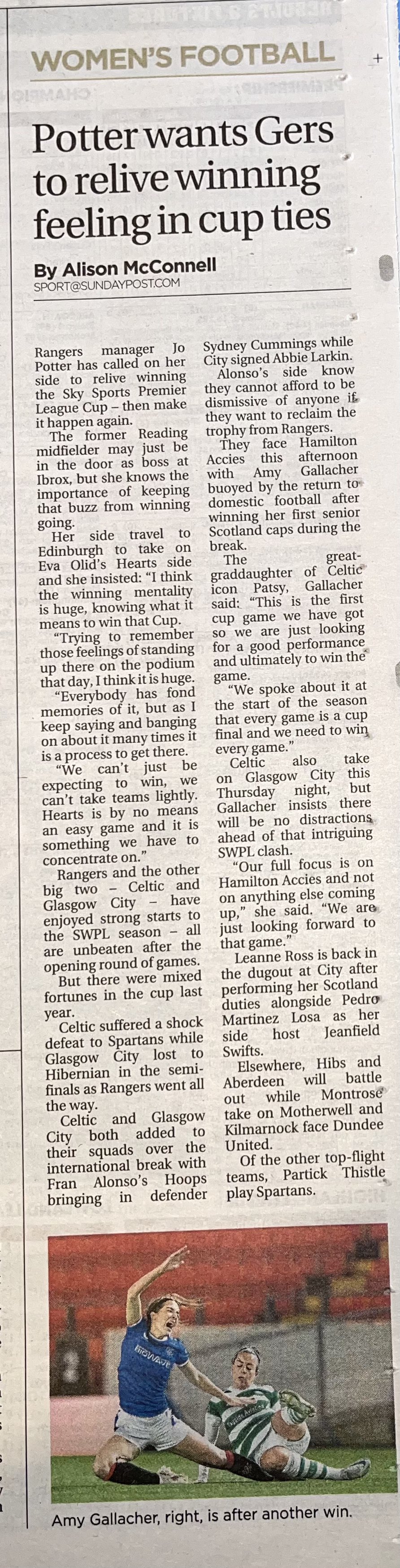 WOMEN'S FOOTBALL

Potter wants Gers to relive winning feeling in cup ties

By Alison McConnell
SPORT@SUNDAYPOST.COM

Rangers manager Jo Potter has called on her side to relive winning the Sky Sports Premier League Cup – then make it happen again.

The former Reading midfielder may just be in the door as boss at Ibrox, but she knows the importance of keeping that buzz from winning going.

Her side travel to Edinburgh to take on Eva Olid's Hearts side and she insisted: "I think the winning mentality is huge, knowing what it means to win that Cup.

"Trying to remember those feelings of standing up there on the podium that day, I think it is huge.

"Everybody has fond memories of it, but as I keep saying and banging on about it many times it is a process to get there.

"We can't just be expecting to win, we can't take teams lightly. Hearts is by no means an easy game and it is something we have to concentrate on."

Rangers and the other big two – Celtic and Glasgow City – have enjoyed strong starts to the SWPL season – all are unbeaten after the opening round of games.

But there were mixed fortunes in the cup last year.

Celtic suffered a shock defeat to Spartans while Glasgow City lost to Hibernian in the semi-finals as Rangers went all the way.

Celtic and Glasgow City both added to their squads over the international break with Fran Alonso's Hoops bringing in defender Sydney Cummings while City signed Abbie Larkin.

Alonso's side know they cannot afford to be dismissive of anyone if they want to reclaim the trophy from Rangers.

They face Hamilton Accies this afternoon with Amy Gallacher buoyed by the return to domestic football after winning her first senior Scotland caps during the break.

The great-graddaughter of Celtic icon Patsy, Gallacher said: "This is the first cup game we have got so we are just looking for a good performance and ultimately to win the game.

"We spoke about it at the start of the season that every game is a cup final and we need to win every game."

Celtic also take on Glasgow City this Thursday night, but Gallacher insists there will be no distractions ahead of that intriguing SWPL clash.

"Our full focus is on Hamilton Accies and not on anything else coming up," she said. "We are just looking forward to that game."

Leanne Ross is back in the dugout at City after performing her Scotland duties alongside Pedro Martinez Losa as her side host Jeanfield Swifts.

Elsewhere, Hibs and Aberdeen will battle out while Montrose take on Motherwell and Kilmarnock face Dundee United.

Of the other top-flight teams, Partick Thistle play Spartans.

Amy Gallacher, right, is after another win.